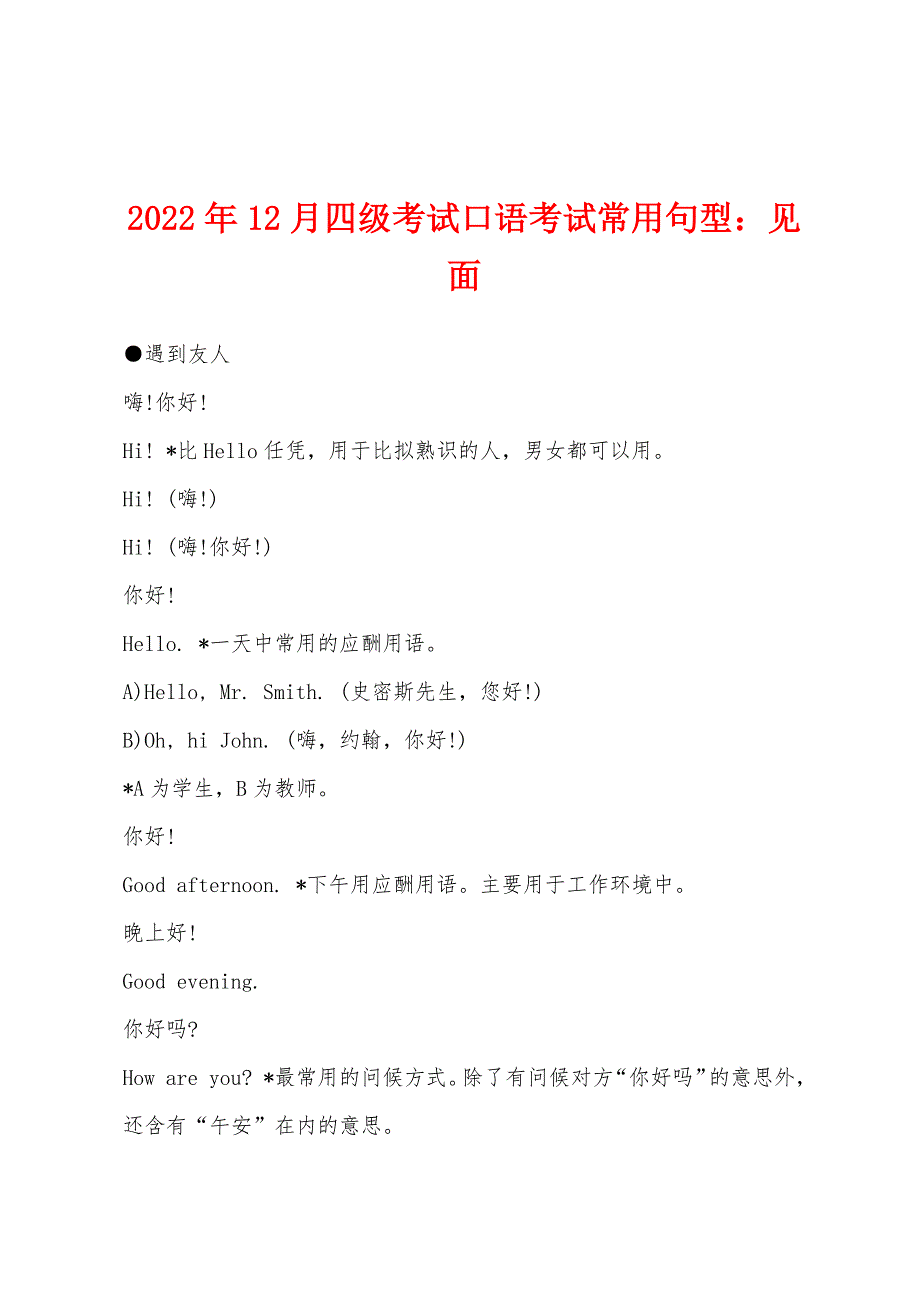 2022年12月四级考试口语考试常用句型：见面

●遇到友人

嗨!你好!

Hi! *比Hello任凭，用于比拟熟识的人，男女都可以用。

Hi! (嗨!)

Hi! (嗨!你好!)

你好!

Hello. *一天中常用的应酬用语。

A)Hello, Mr. Smith. (史密斯先生，您好!)

B)Oh, hi John. (嗨，约翰，你好!)

*A为学生，B为教师。

你好!

Good afternoon. *下午用应酬用语。主要用于工作环境中。

晚上好!

Good evening.

你好吗?

How are you? *最常用的问候方式。除了有问候对方“你好吗”的意思外，还含有“午安”在内的意思。